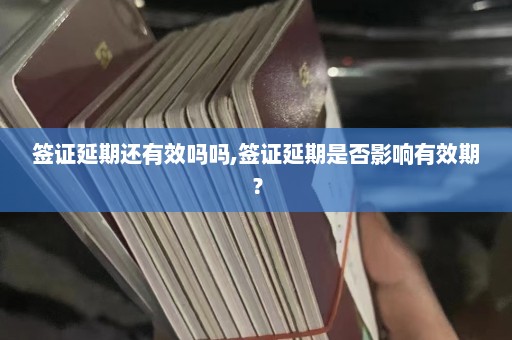 签证延期还有效吗吗,签证延期是否影响有效期?